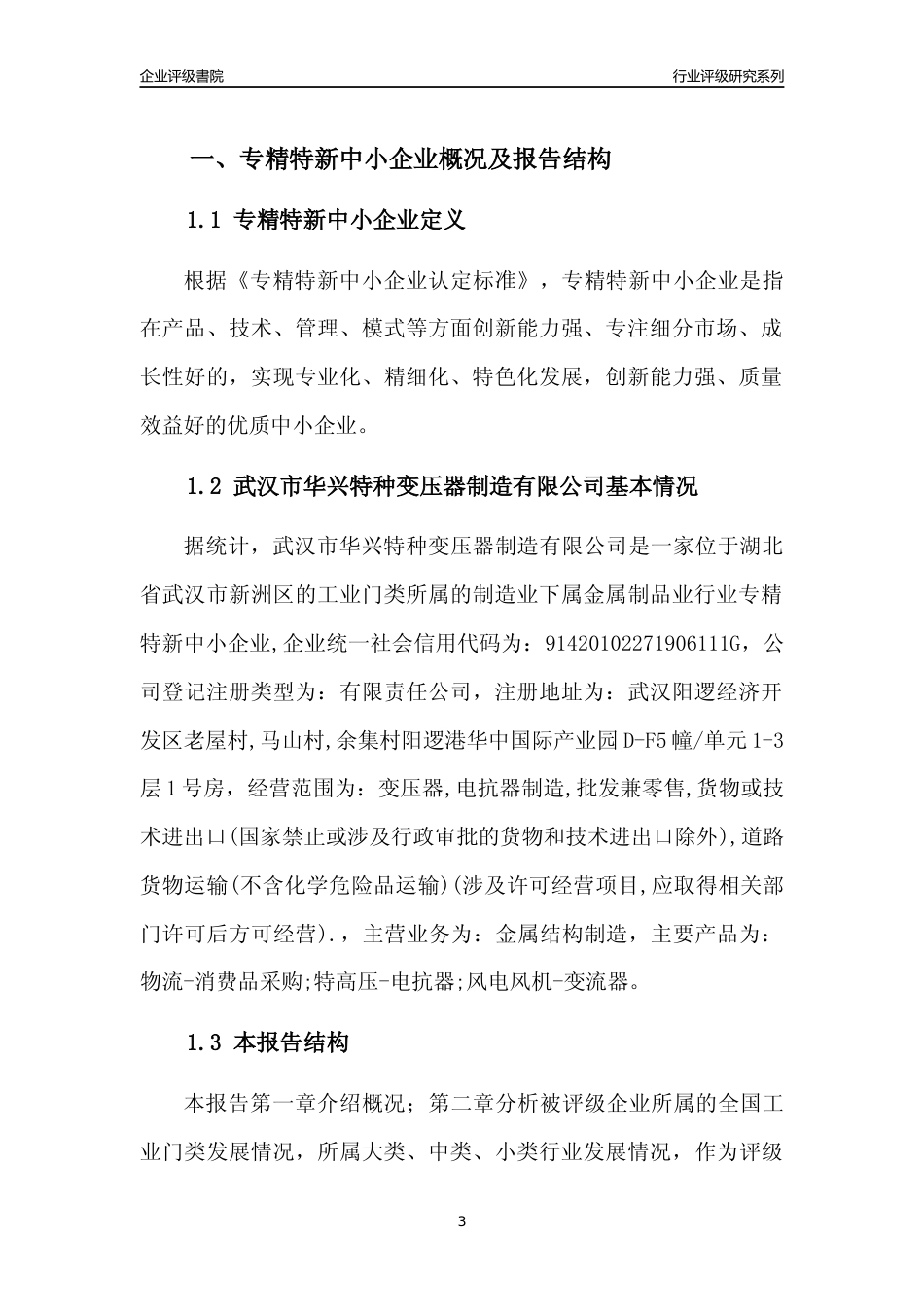 企业评级書院

行业评级研究系列

一、专精特新中小企业概况及报告结构

1.1 专精特新中小企业定义

根据《专精特新中小企业认定标准》，专精特新中小企业是指在产品、技术、管理、模式等方面创新能力强、专注细分市场、成长性好的，实现专业化、精细化、特色化发展，创新能力强、质量效益好的优质中小企业。

1.2 武汉市华兴特种变压器制造有限公司基本情况

据统计，武汉市华兴特种变压器制造有限公司是一家位于湖北省武汉市新洲区的工业门类所属的制造业下属金属制品业行业专精特新中小企业,企业统一社会信用代码为：91420102271906111G，公司登记注册类型为：有限责任公司，注册地址为：武汉阳逻经济开发区老屋村,马山村,余集村阳逻港华中国际产业园D-F5幢/单元1-3层1号房，经营范围为：变压器,电抗器制造,批发兼零售,货物或技术进出口(国家禁止或涉及行政审批的货物和技术进出口除外),道路货物运输(不含化学危险品运输)(涉及许可经营项目,应取得相关部门许可后方可经营).，主营业务为：金属结构制造，主要产品为：物流-消费品采购;特高压-电抗器;风电风机-变流器。

1.3 本报告结构

本报告第一章介绍概况；第二章分析被评级企业所属的全国工业门类发展情况，所属大类、中类、小类行业发展情况，作为评级

3